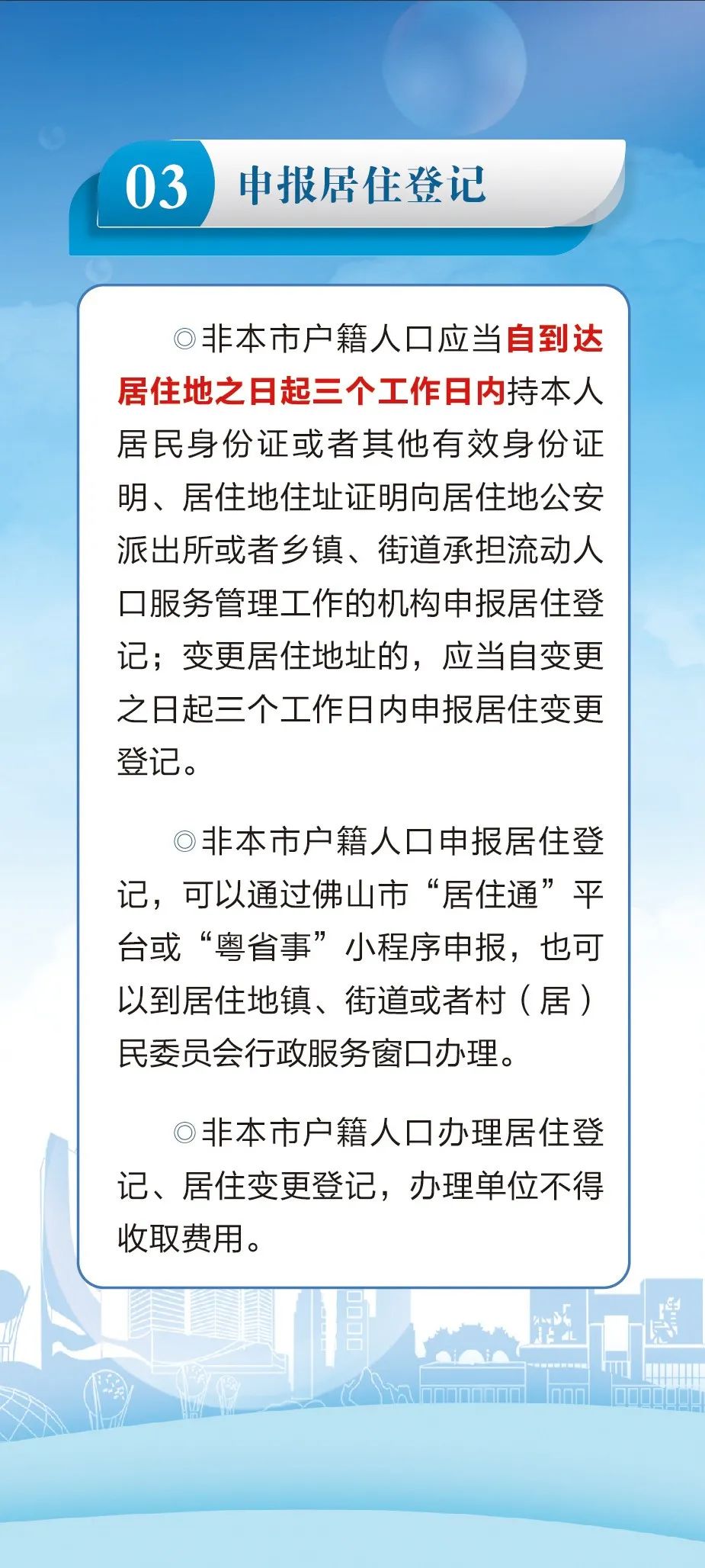 03 申报居住登记

◎非本市户籍人口应当自到达居住地之日起三个工作日内持本人居民身份证或者其他有效身份证明、居住地住址证明向居住地公安派出所或者乡镇、街道承担流动人口服务管理工作的机构申报居住登记；变更居住地址的，应当自变更之日起三个工作日内申报居住变更登记。

◎非本市户籍人口申报居住登记，可以通过佛山市“居住通”平台或“粤省事”小程序申报，也可以到居住地镇、街道或者村（居）民委员会行政服务窗口办理。

◎非本市户籍人口办理居住登记、居住变更登记，办理单位不得收取费用。